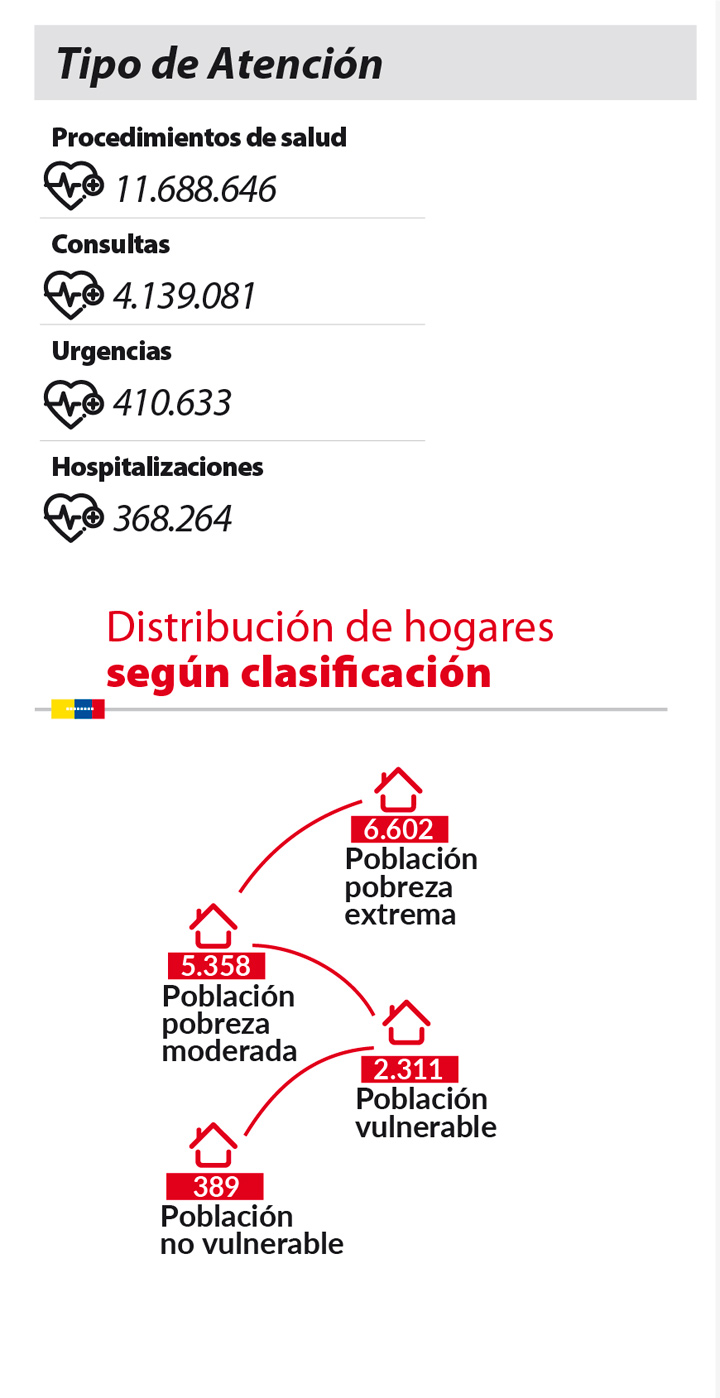 Tipo de Atención

Procedimientos de salud
11.688.646

Consultas
4.139.081

Urgencias
410.633

Hospitalizaciones
368.264

Distribución de hogares
según clasificación

6.602
Población pobreza extrema

5.358
Población pobreza moderada

2.311
Población vulnerable

389
Población no vulnerable